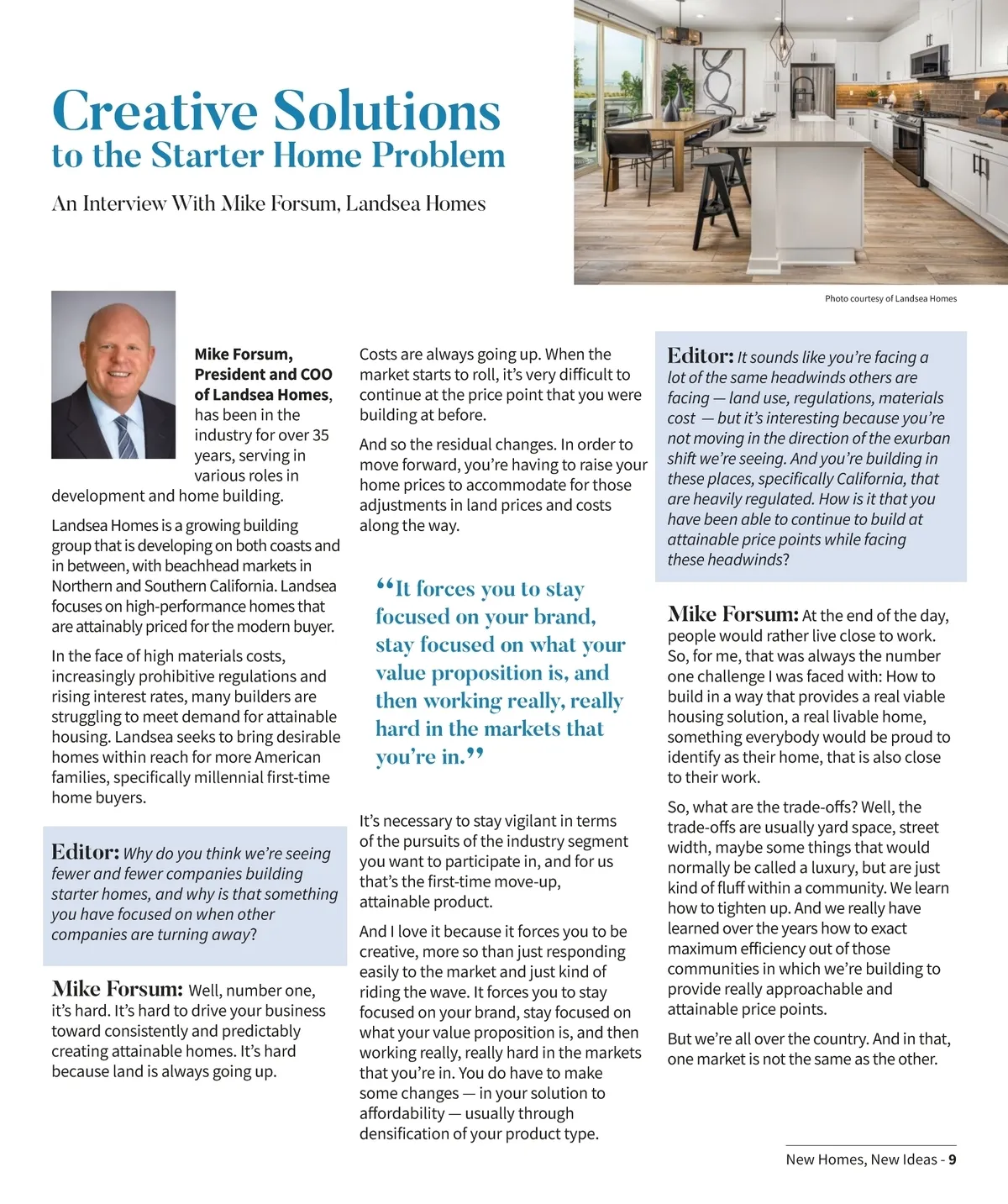 Creative Solutions
to the Starter Home Problem

An Interview With Mike Forsum, Landsea Homes

Photo courtesy of Landsea Homes

Mike Forsum, President and COO of Landsea Homes, has been in the industry for over 35 years, serving in various roles in development and home building.

Landsea Homes is a growing building group that is developing on both coasts and in between, with beachhead markets in Northern and Southern California. Landsea focuses on high-performance homes that are attainably priced for the modern buyer.

In the face of high materials costs, increasingly prohibitive regulations and rising interest rates, many builders are struggling to meet demand for attainable housing. Landsea seeks to bring desirable homes within reach for more American families, specifically millennial first-time home buyers.

Editor: Why do you think we're seeing fewer and fewer companies building starter homes, and why is that something you have focused on when other companies are turning away?

Mike Forsum: Well, number one, it's hard. It's hard to drive your business toward consistently and predictably creating attainable homes. It's hard because land is always going up.

Costs are always going up. When the market starts to roll, it's very difficult to continue at the price point that you were building at before.

And so the residual changes. In order to move forward, you're having to raise your home prices to accommodate for those adjustments in land prices and costs along the way.

"It forces you to stay focused on your brand, stay focused on what your value proposition is, and then working really, really hard in the markets that you're in."

It's necessary to stay vigilant in terms of the pursuits of the industry segment you want to participate in, and for us that's the first-time move-up, attainable product.

And I love it because it forces you to be creative, more so than just responding easily to the market and just kind of riding the wave. It forces you to stay focused on your brand, stay focused on what your value proposition is, and then working really, really hard in the markets that you're in. You do have to make some changes — in your solution to affordability — usually through densification of your product type.

Editor: It sounds like you're facing a lot of the same headwinds others are facing — land use, regulations, materials cost — but it's interesting because you're not moving in the direction of the exurban shift we're seeing. And you're building in these places, specifically California, that are heavily regulated. How is it that you have been able to continue to build at attainable price points while facing these headwinds?

Mike Forsum: At the end of the day, people would rather live close to work. So, for me, that was always the number one challenge I was faced with: How to build in a way that provides a real viable housing solution, a real livable home, something everybody would be proud to identify as their home, that is also close to their work.

So, what are the trade-offs? Well, the trade-offs are usually yard space, street width, maybe some things that would normally be called a luxury, but are just kind of fluff within a community. We learn how to tighten up. And we really have learned over the years how to exact maximum efficiency out of those communities in which we're building to provide really approachable and attainable price points.

But we're all over the country. And in that, one market is not the same as the other.

New Homes, New Ideas - 9